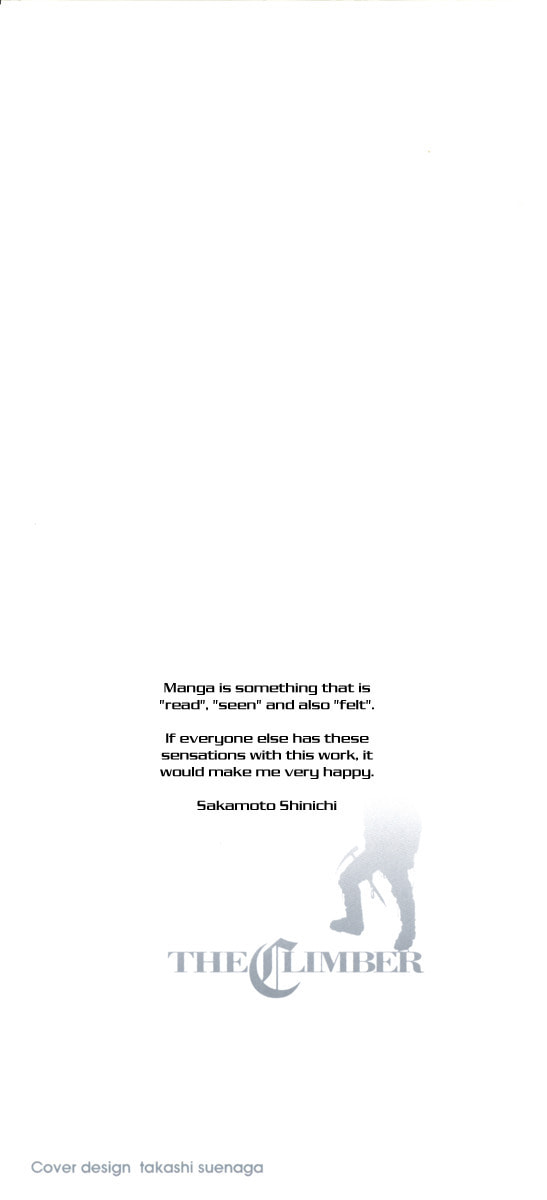 Manga is something that is "read", "seen" and also "felt".

If everyone else has these sensations with this work, it would make me very happy.

Sakamoto Shinichi

THE CLIMBER

Cover design takashi suenaga